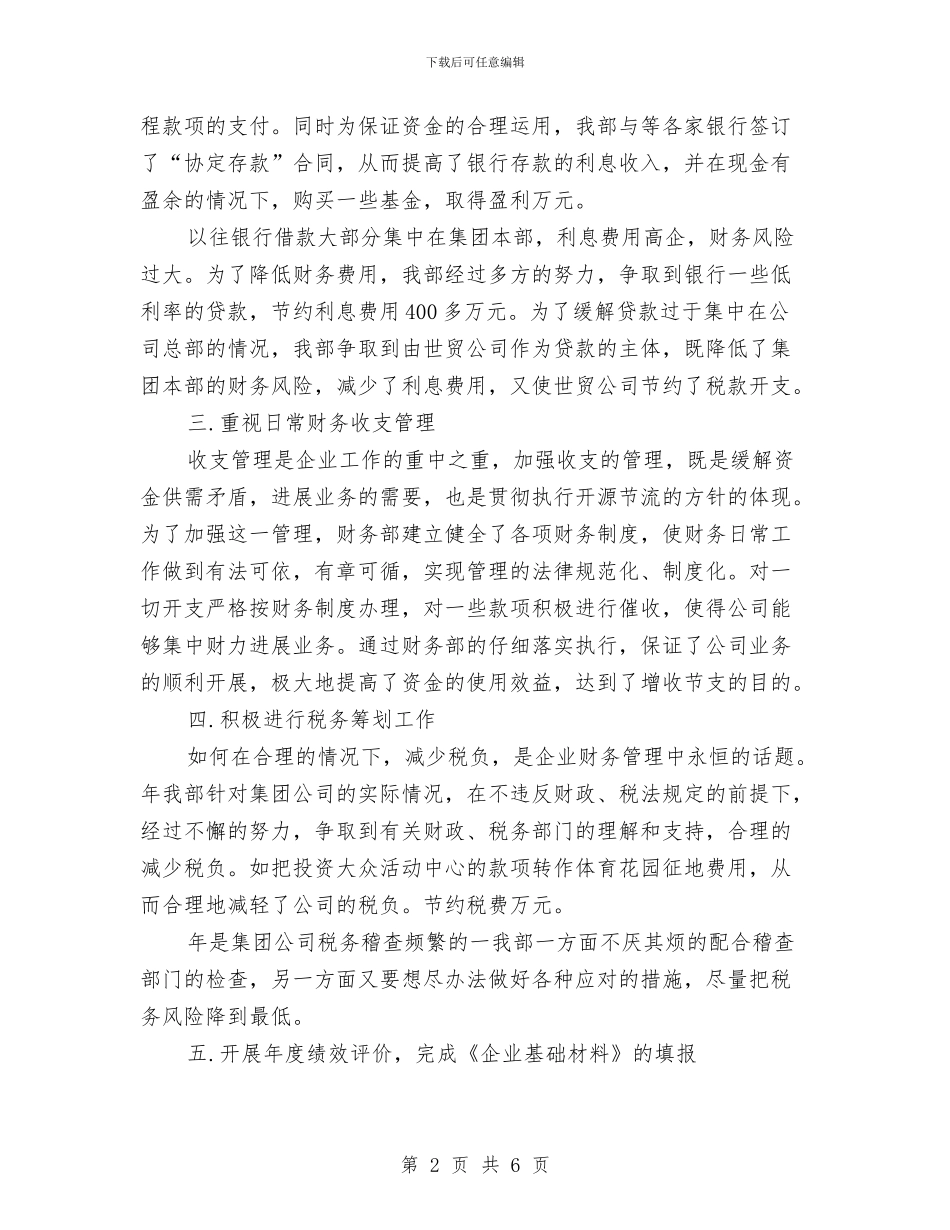 下载后可任意编辑

程款项的支付。同时为保证资金的合理运用，我部与等各家银行签订了“协定存款”合同，从而提高了银行存款的利息收入，并在现金有盈余的情况下，购买一些基金，取得盈利万元。

以往银行借款大部分集中在集团本部，利息费用高企，财务风险过大。为了降低财务费用，我部经过多方的努力，争取到银行一些低利率的贷款，节约利息费用400多万元。为了缓解贷款过于集中在公司总部的情况，我部争取到由世贸公司作为贷款的主体，既降低了集团本部的财务风险，减少了利息费用，又使世贸公司节约了税款开支。

三.重视日常财务收支管理

收支管理是企业工作的重中之重，加强收支的管理，既是缓解资金供需矛盾，进展业务的需要，也是贯彻执行开源节流的方针的体现。为了加强这一管理，财务部建立健全了各项财务制度，使财务日常工作做到有法可依，有章可循，实现管理的法律规范化、制度化。对一切开支严格按财务制度办理，对一些款项积极进行催收，使得公司能够集中财力进展业务。通过财务部的仔细落实执行，保证了公司业务的顺利开展，极大地提高了资金的使用效益，达到了增收节支的目的。

四.积极进行税务筹划工作

如何在合理的情况下，减少税负，是企业财务管理中永恒的话题。年我部针对集团公司的实际情况，在不违反财政、税法规定的前提下，经过不懈的努力，争取到有关财政、税务部门的理解和支持，合理的减少税负。如把投资大众活动中心的款项转作体育花园征地费用，从而合理地减轻了公司的税负。节约税费万元。

年是集团公司税务稽查频繁的一我部一方面不厌其烦的配合稽查部门的检查，另一方面又要想尽办法做好各种应对的措施，尽量把税务风险降到最低。

五.开展年度绩效评价，完成《企业基础材料》的填报

第 2 页 共 6 页